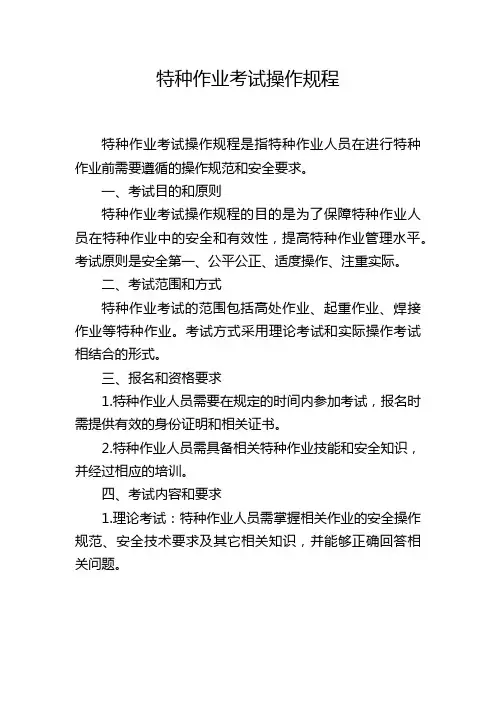 特种作业考试操作规程

特种作业考试操作规程是指特种作业人员在进行特种作业前需要遵循的操作规范和安全要求。

一、考试目的和原则

特种作业考试操作规程的目的是为了保障特种作业人员在特种作业中的安全和有效性，提高特种作业管理水平。考试原则是安全第一、公平公正、适度操作、注重实际。

二、考试范围和方式

特种作业考试的范围包括高处作业、起重作业、焊接作业等特种作业。考试方式采用理论考试和实际操作考试相结合的形式。

三、报名和资格要求

1.特种作业人员需要在规定的时间内参加考试，报名时需提供有效的身份证明和相关证书。

2.特种作业人员需具备相关特种作业技能和安全知识，并经过相应的培训。

四、考试内容和要求

1.理论考试：特种作业人员需掌握相关作业的安全操作规范、安全技术要求及其它相关知识，并能够正确回答相关问题。